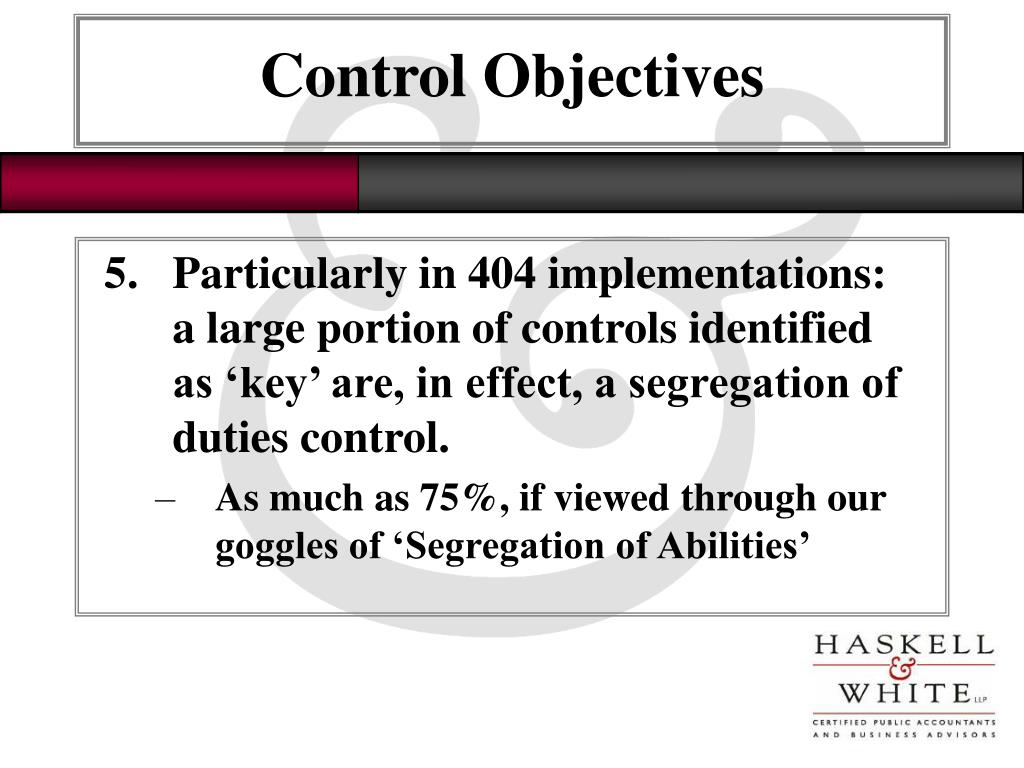 Control Objectives

5. Particularly in 404 implementations: a large portion of controls identified as ‘key’ are, in effect, a segregation of duties control.

– As much as 75%, if viewed through our goggles of ‘Segregation of Abilities’

HASKELL & WHITE LLP
CERTIFIED PUBLIC ACCOUNTANTS AND BUSINESS ADVISORS